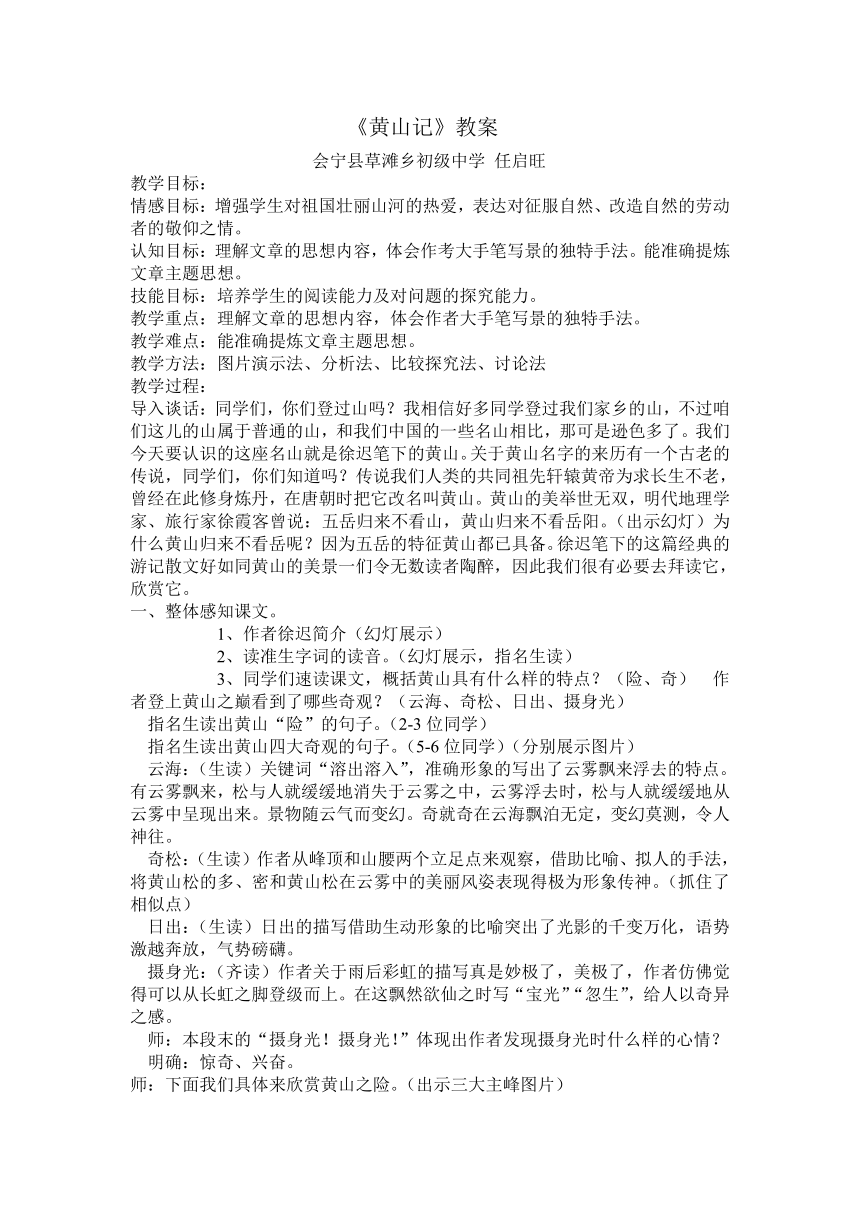 《黄山记》教案

会宁县草滩乡初级中学 任启旺

教学目标：

情感目标：增强学生对祖国壮丽山河的热爱，表达对征服自然、改造自然的劳动者的敬仰之情。

认知目标：理解文章的思想内容，体会作考大手笔写景的独特手法。能准确提炼文章主题思想。

技能目标：培养学生的阅读能力及对问题的探究能力。

教学重点：理解文章的思想内容，体会作者大手笔写景的独特手法。

教学难点：能准确提炼文章主题思想。

教学方法：图片演示法、分析法、比较探究法、讨论法

教学过程：

导入谈话：同学们，你们登过山吗？我相信好多同学登过我们家乡的山，不过咱们这儿的山属于普通的山，和我们中国的一些名山相比，那可是逊色多了。我们今天要认识的这座名山就是徐迟笔下的黄山。关于黄山名字的来历有一个古老的传说，同学们，你们知道吗？传说我们人类的共同祖先轩辕黄帝为求长生不老，曾经在此修身炼丹，在唐朝时把它改名叫黄山。黄山的美举世无双，明代地理学家、旅行家徐霞客曾说：五岳归来不看山，黄山归来不看岳阳。（出示幻灯）为什么黄山归来不看岳呢？因为五岳的特征黄山都已具备。徐迟笔下的这篇经典的游记散文好如同黄山的美景一们令无数读者陶醉，因此我们很有必要去拜读它，欣赏它。

一、整体感知课文。

1、作者徐迟简介（幻灯展示）

2、读准生字词的读音。（幻灯展示，指名生读）

3、同学们速读课文，概括黄山具有什么样的特点？（险、奇） 作者登上黄山之巅看到了哪些奇观？（云海、奇松、日出、摄身光）

指名生读出黄山“险”的句子。(2-3 位同学)

指名生读出黄山四大奇观的句子。(5-6 位同学)（分别展示图片）

云海：(生读）关键词“溶出溶入”，准确形象的写出了云雾飘来浮去的特点。有云雾飘来，松与人就缓缓地消失于云雾之中，云雾浮去时，松与人就缓缓地从云雾中呈现出来。景物随云气而变幻。奇就奇在云海飘泊无定，变幻莫测，令人神往。

奇松：(生读）作者从峰顶和山腰两个立足点来观察，借助比喻、拟人的手法，将黄山松的多、密和黄山松在云雾中的美丽风姿表现得极为形象传神。（抓住了相似点）

日出：(生读）日出的描写借助生动形象的比喻突出了光影的千变万化，语势激越奔放，气势磅礴。

摄身光：(齐读）作者关于雨后彩虹的描写真是妙极了，美极了，作者仿佛觉得可以从长虹之脚登级而上。在这飘然欲仙之时写“宝光”“忽生”，给人以奇异之感。

师：本段末的“摄身光！摄身光！”体现出作者发现摄身光时什么样的心情？

明确：惊奇、兴奋。

师：下面我们具体来欣赏黄山之险。（出示三大主峰图片）